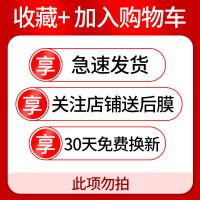 收藏+ 加入购物车

享 急速发货

享 关注店铺送后膜

享 30天免费换新

此项勿拍